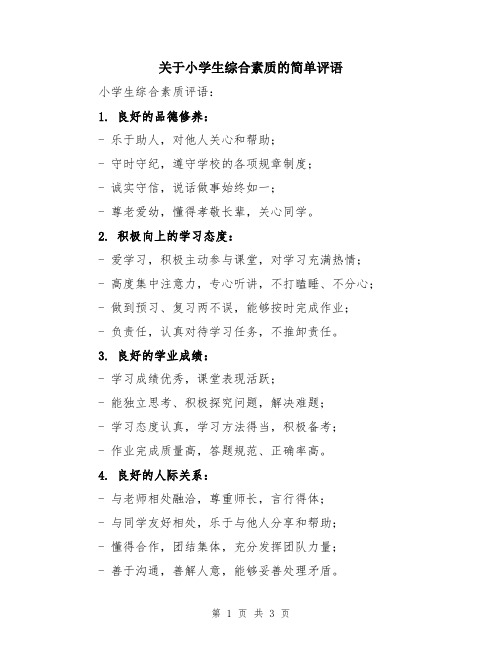 关于小学生综合素质的简单评语

小学生综合素质评语：

1. 良好的品德修养：

- 乐于助人，对他人关心和帮助；

- 守时守纪，遵守学校的各项规章制度；

- 诚实守信，说话做事始终如一；

- 尊老爱幼，懂得孝敬长辈，关心同学。

2. 积极向上的学习态度：

- 爱学习，积极主动参与课堂，对学习充满热情；

- 高度集中注意力，专心听讲，不打瞌睡、不分心；

- 做到预习、复习两不误，能够按时完成作业；

- 负责任，认真对待学习任务，不推卸责任。

3. 良好的学业成绩：

- 学习成绩优秀，课堂表现活跃；

- 能独立思考、积极探究问题，解决难题；

- 学习态度认真，学习方法得当，积极备考；

- 作业完成质量高，答题规范、正确率高。

4. 良好的人际关系：

- 与老师相处融洽，尊重师长，言行得体；

- 与同学友好相处，乐于与他人分享和帮助；

- 懂得合作，团结集体，充分发挥团队力量；

- 善于沟通，善解人意，能够妥善处理矛盾。

第 1 页 共 3 页